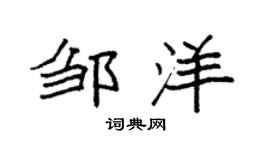 邹洋

词典网